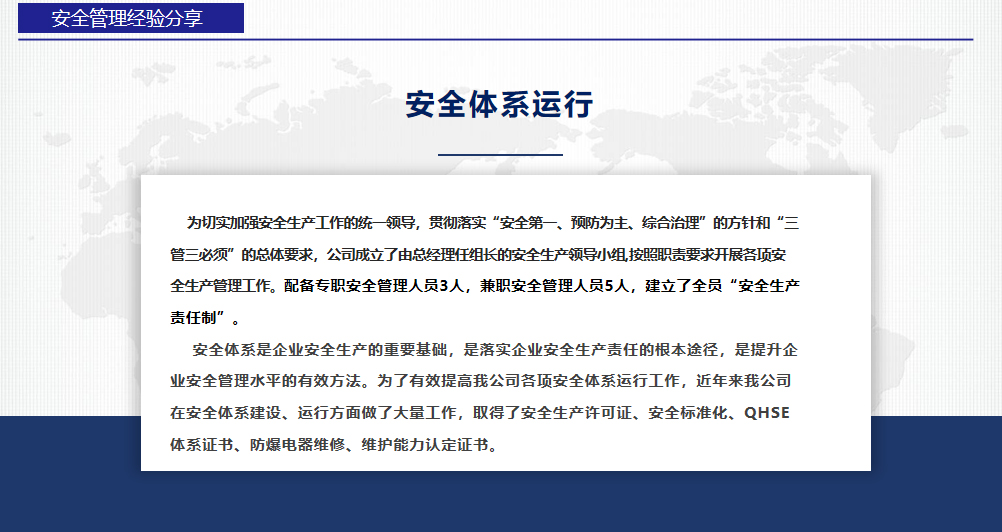 安全管理经验分享

安全体系运行

为切实加强安全生产工作的统一领导，贯彻落实“安全第一、预防为主、综合治理”的方针和“三管三必须”的总体要求，公司成立了由总经理任组长的安全生产领导小组,按照职责要求开展各项安全生产管理工作。配备专职安全管理人员3人，兼职安全管理人员5人，建立了全员“安全生产责任制”。

安全体系是企业安全生产的重要基础，是落实企业安全生产责任的根本途径，是提升企业安全管理水平的有效方法。为了有效提高我公司各项安全体系运行工作，近年来我公司在安全体系建设、运行方面做了大量工作，取得了安全生产许可证、安全标准化、QHSE体系证书、防爆电器维修、维护能力认定证书。